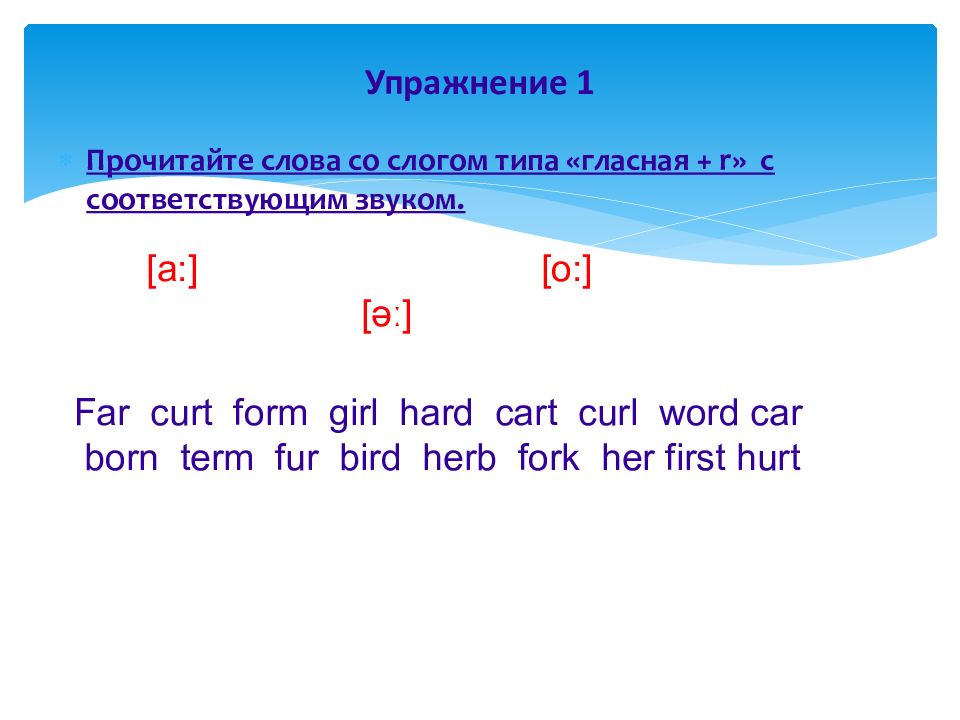 Упражнение 1

Прочитайте слова со слогом типа «гласная + r» с соответствующим звуком.

[a:] [o:]

[ə:]

Far curt form girl hard cart curl word car born term fur bird herb fork her first hurt